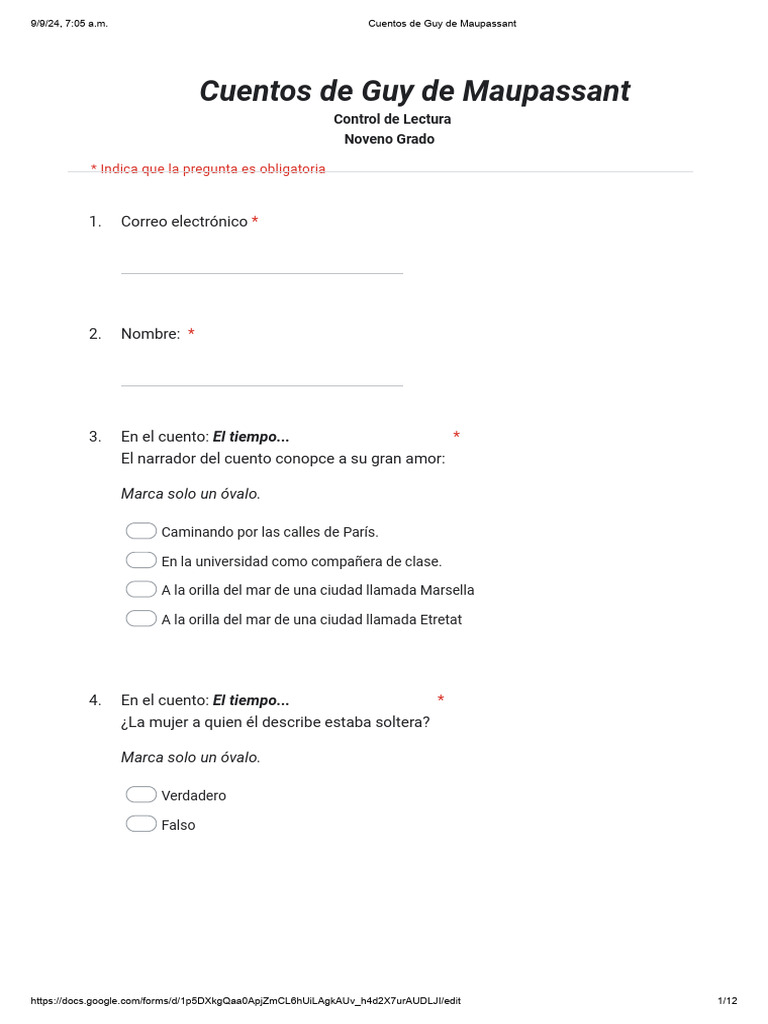 9/9/24, 7:05 a.m.

Cuentos de Guy de Maupassant

Cuentos de Guy de Maupassant

Control de Lectura
Noveno Grado

* Indica que la pregunta es obligatoria

1. Correo electrónico *

2. Nombre: *

3. En el cuento: El tiempo... *
El narrador del cuento conopce a su gran amor:

Marca solo un óvalo.

Caminando por las calles de París.
En la universidad como compañera de clase.
A la orilla del mar de una ciudad llamada Marsella
A la orilla del mar de una ciudad llamada Etretat

4. En el cuento: El tiempo... *
¿La mujer a quien él describe estaba soltera?

Marca solo un óvalo.

Verdadero
Falso

https://docs.google.com/forms/d/1p5DXkgQaa0ApjZmCL6hUiLAgkAUv_h4d2X7urAUDLJI/edit

1/12